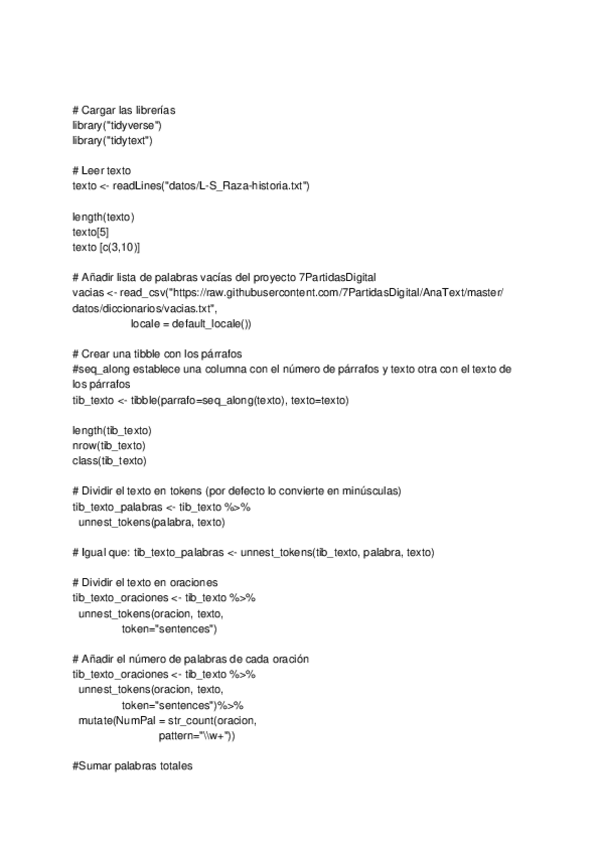 # Cargar las librerías
library("tidyverse")
library("tidytext")

# Leer texto
texto <- readLines("datos/L-S_Raza-historia.txt")

length(texto)
texto[5]
texto [c(3,10)]

# Añadir lista de palabras vacías del proyecto 7PartidasDigital
vacias <- read_csv("https://raw.githubusercontent.com/7PartidasDigital/AnaText/master/datos/diccionarios/vacias.txt",
locale = default_locale())

# Crear una tibble con los párrafos
#seq_along establece una columna con el número de párrafos y texto otra con el texto de los párrafos
tib_texto <- tibble(parrafo=seq_along(texto), texto=texto)

length(tib_texto)
nrow(tib_texto)
class(tib_texto)

# Dividir el texto en tokens (por defecto lo convierte en minúsculas)
tib_texto_palabras <- tib_texto %>%
unnest_tokens(palabra, texto)

# Igual que: tib_texto_palabras <- unnest_tokens(tib_texto, palabra, texto)

# Dividir el texto en oraciones
tib_texto_oraciones <- tib_texto %>%
unnest_tokens(oracion, texto,
token="sentences")

# Añadir el número de palabras de cada oración
tib_texto_oraciones <- tib_texto %>%
unnest_tokens(oracion, texto,
token="sentences")%>%
mutate(NumPal = str_count(oracion,
pattern="\\w+"))

#Sumar palabras totales